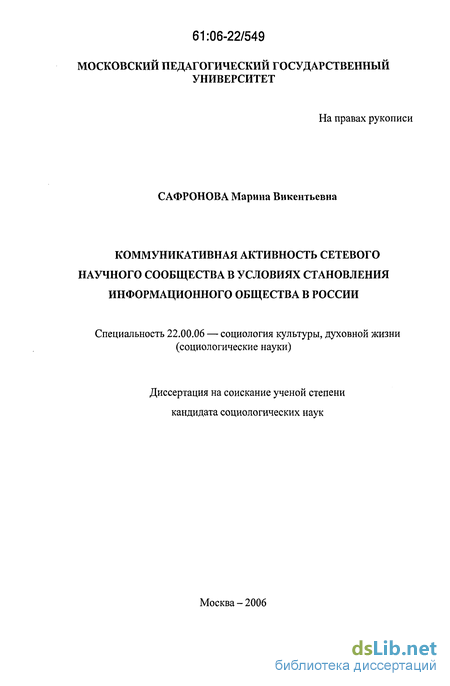 61:06-22/549

МОСКОВСКИЙ ПЕДАГОГИЧЕСКИЙ ГОСУДАРСТВЕННЫЙ УНИВЕРСИТЕТ

На правах рукописи

САФРОНОВА Марина Викентьевна

КОММУНИКАТИВНАЯ АКТИВНОСТЬ СЕТЕВОГО НАУЧНОГО СООБЩЕСТВА В УСЛОВИЯХ СТАНОВЛЕНИЯ ИНФОРМАЦИОННОГО ОБЩЕСТВА В РОССИИ

Специальность 22.00.06 — социология культуры, духовной жизни (социологические науки)

Диссертация на соискание ученой степени кандидата социологических наук

Москва – 2006

dsLib.net
библиотека диссертаций